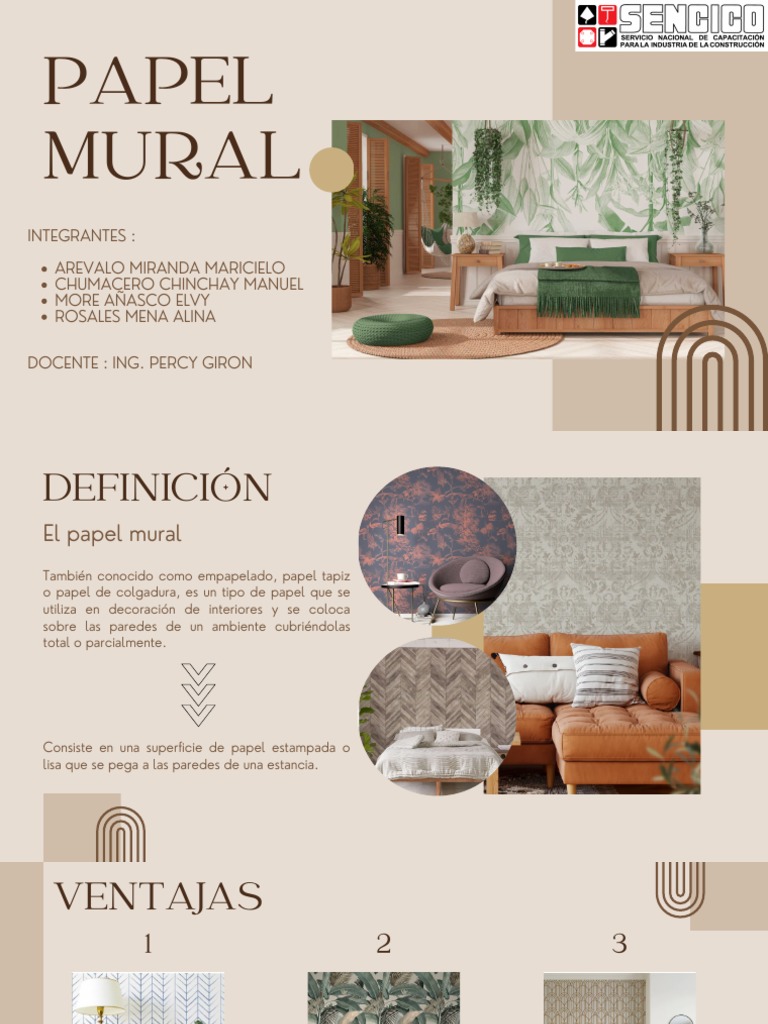 SENCICO
SERVICIO NACIONAL DE CAPACITACIÓN PARA LA INDUSTRIA DE LA CONSTRUCCIÓN

PAPEL MURAL

INTEGRANTES :

• AREVALO MIRANDA MARICIELO
• CHUMACERO CHINCHAY MANUEL
• MORE AÑASCO ELVY
• ROSALES MENA ALINA

DOCENTE : ING. PERCY GIRON

DEFINICIÓN

El papel mural

También conocido como empapelado, papel tapiz o papel de colgadura, es un tipo de papel que se utiliza en decoración de interiores y se coloca sobre las paredes de un ambiente cubriéndolas total o parcialmente.

Consiste en una superficie de papel estampada o lisa que se pega a las paredes de una estancia.

VENTAJAS

1

2

3